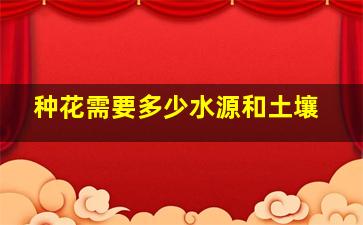 种花需要多少水源和土壤